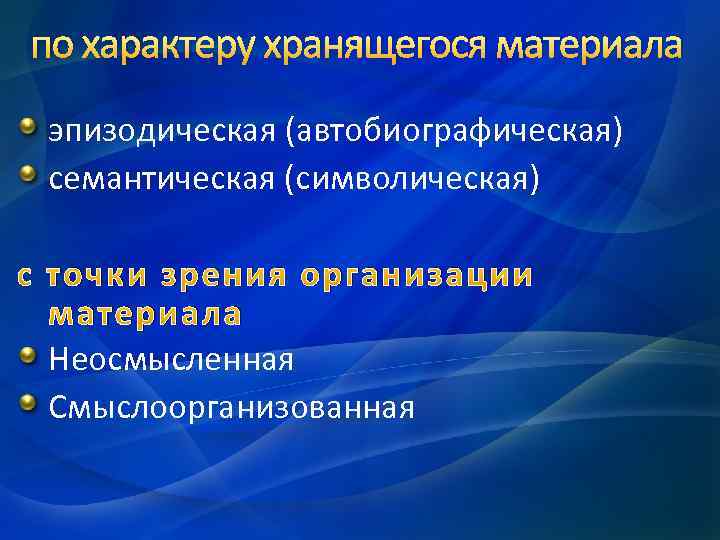 по характеру хранящегося материала

эпизодическая (автобиографическая)
семантическая (символическая)

с точки зрения организации материала

Неосмысленная
Смыслоорганизованная